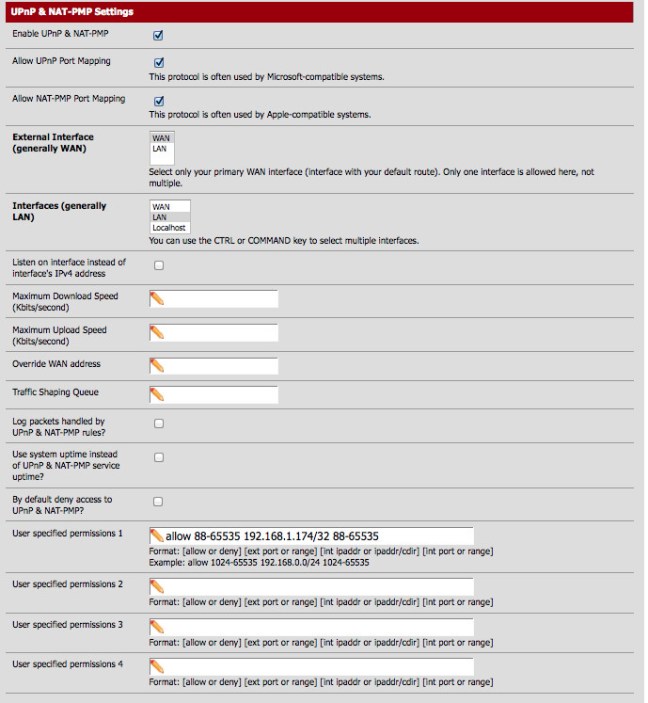 UPnP & NAT-PMP Settings

Enable UPnP & NAT-PMP

Allow UPnP Port Mapping
This protocol is often used by Microsoft-compatible systems.

Allow NAT-PMP Port Mapping
This protocol is often used by Apple-compatible systems.

External Interface (generally WAN)
WAN
LAN
Select only your primary WAN interface (interface with your default route). Only one interface is allowed here, not multiple.

Interfaces (generally LAN)
WAN
LAN
Localhost
You can use the CTRL or COMMAND key to select multiple interfaces.

Listen on interface instead of interface's IPv4 address

Maximum Download Speed (Kbits/second)

Maximum Upload Speed (Kbits/second)

Override WAN address

Traffic Shaping Queue

Log packets handled by UPnP & NAT-PMP rules?

Use system uptime instead of UPnP & NAT-PMP service uptime?

By default deny access to UPnP & NAT-PMP?

User specified permissions 1
allow 88-65535 192.168.1.174/32 88-65535
Format: [allow or deny] [ext port or range] [int ipaddr or ipaddr/cdir] [int port or range]
Example: allow 1024-65535 192.168.0.0/24 1024-65535

User specified permissions 2
Format: [allow or deny] [ext port or range] [int ipaddr or ipaddr/cdir] [int port or range]

User specified permissions 3
Format: [allow or deny] [ext port or range] [int ipaddr or ipaddr/cdir] [int port or range]

User specified permissions 4
Format: [allow or deny] [ext port or range] [int ipaddr or ipaddr/cdir] [int port or range]